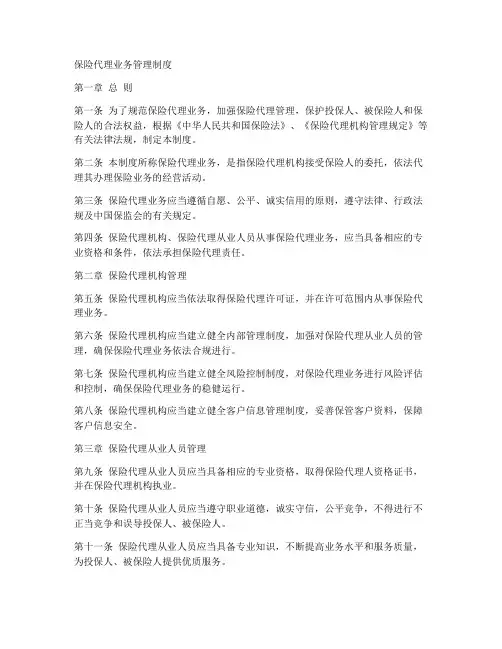 保险代理业务管理制度

第一章 总 则

第一条 为了规范保险代理业务，加强保险代理管理，保护投保人、被保险人和保险人的合法权益，根据《中华人民共和国保险法》、《保险代理机构管理规定》等有关法律法规，制定本制度。

第二条 本制度所称保险代理业务，是指保险代理机构接受保险人的委托，依法代理其办理保险业务的经营活动。

第三条 保险代理业务应当遵循自愿、公平、诚实信用的原则，遵守法律、行政法规及中国保监会的有关规定。

第四条 保险代理机构、保险代理从业人员从事保险代理业务，应当具备相应的专业资格和条件，依法承担保险代理责任。

第二章 保险代理机构管理

第五条 保险代理机构应当依法取得保险代理许可证，并在许可范围内从事保险代理业务。

第六条 保险代理机构应当建立健全内部管理制度，加强对保险代理从业人员的管理，确保保险代理业务依法合规进行。

第七条 保险代理机构应当建立健全风险控制制度，对保险代理业务进行风险评估和控制，确保保险代理业务的稳健运行。

第八条 保险代理机构应当建立健全客户信息管理制度，妥善保管客户资料，保障客户信息安全。

第三章 保险代理从业人员管理

第九条 保险代理从业人员应当具备相应的专业资格，取得保险代理人资格证书，并在保险代理机构执业。

第十条 保险代理从业人员应当遵守职业道德，诚实守信，公平竞争，不得进行不正当竞争和误导投保人、被保险人。

第十一条 保险代理从业人员应当具备专业知识，不断提高业务水平和服务质量，为投保人、被保险人提供优质服务。